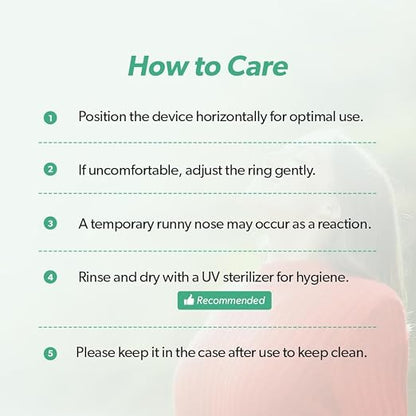 How to Care

1 Position the device horizontally for optimal use.

2 If uncomfortable, adjust the ring gently.

3 A temporary runny nose may occur as a reaction.

4 Rinse and dry with a UV sterilizer for hygiene.

Recommended

5 Please keep it in the case after use to keep clean.